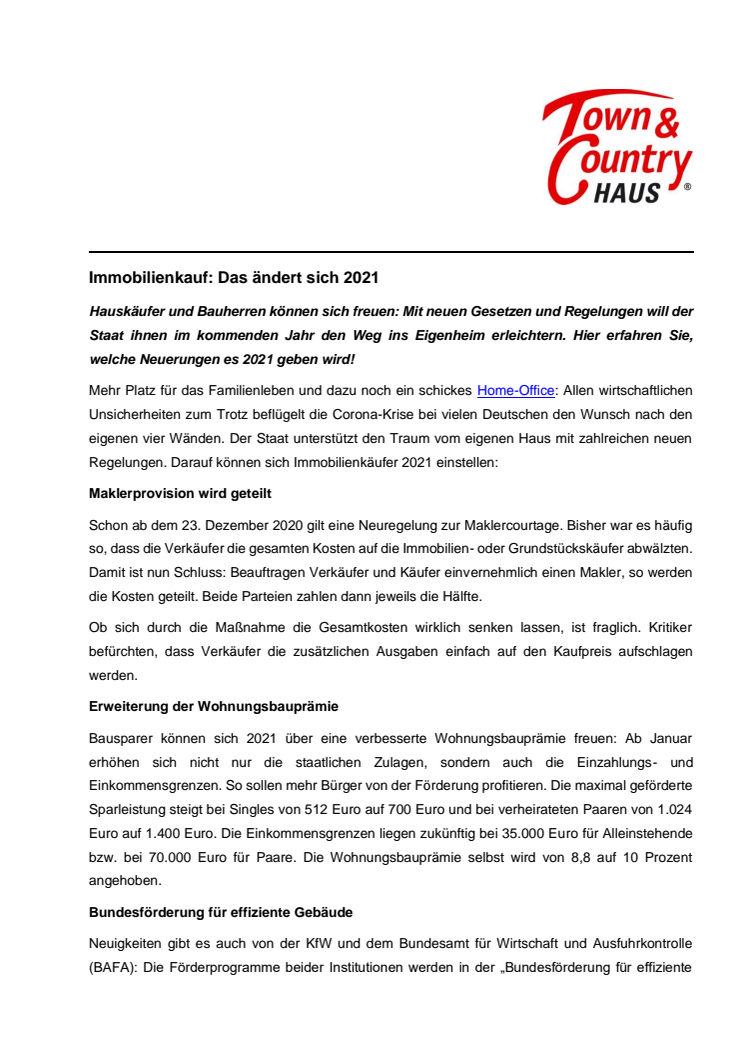 Town & Country HAUS ®

Immobilienkauf: Das ändert sich 2021

Hauskäufer und Bauherren können sich freuen: Mit neuen Gesetzen und Regelungen will der Staat ihnen im kommenden Jahr den Weg ins Eigenheim erleichtern. Hier erfahren Sie, welche Neuerungen es 2021 geben wird!

Mehr Platz für das Familienleben und dazu noch ein schickes Home-Office: Allen wirtschaftlichen Unsicherheiten zum Trotz beflügelt die Corona-Krise bei vielen Deutschen den Wunsch nach den eigenen vier Wänden. Der Staat unterstützt den Traum vom eigenen Haus mit zahlreichen neuen Regelungen. Darauf können sich Immobilienkäufer 2021 einstellen:

Maklerprovision wird geteilt

Schon ab dem 23. Dezember 2020 gilt eine Neuregelung zur Maklercourtage. Bisher war es häufig so, dass die Verkäufer die gesamten Kosten auf die Immobilien- oder Grundstückskäufer abwälzten. Damit ist nun Schluss: Beauftragen Verkäufer und Käufer einvernehmlich einen Makler, so werden die Kosten geteilt. Beide Parteien zahlen dann jeweils die Hälfte.

Ob sich durch die Maßnahme die Gesamtkosten wirklich senken lassen, ist fraglich. Kritiker befürchten, dass Verkäufer die zusätzlichen Ausgaben einfach auf den Kaufpreis aufschlagen werden.

Erweiterung der Wohnungsbauprämie

Bausparer können sich 2021 über eine verbesserte Wohnungsbauprämie freuen: Ab Januar erhöhen sich nicht nur die staatlichen Zulagen, sondern auch die Einzahlungs- und Einkommensgrenzen. So sollen mehr Bürger von der Förderung profitieren. Die maximal geförderte Sparleistung steigt bei Singles von 512 Euro auf 700 Euro und bei verheirateten Paaren von 1.024 Euro auf 1.400 Euro. Die Einkommensgrenzen liegen zukünftig bei 35.000 Euro für Alleinstehende bzw. bei 70.000 Euro für Paare. Die Wohnungsbauprämie selbst wird von 8,8 auf 10 Prozent angehoben.

Bundesförderung für effiziente Gebäude

Neuigkeiten gibt es auch von der KfW und dem Bundesamt für Wirtschaft und Ausfuhrkontrolle (BAFA): Die Förderprogramme beider Institutionen werden in der „Bundesförderung für effiziente